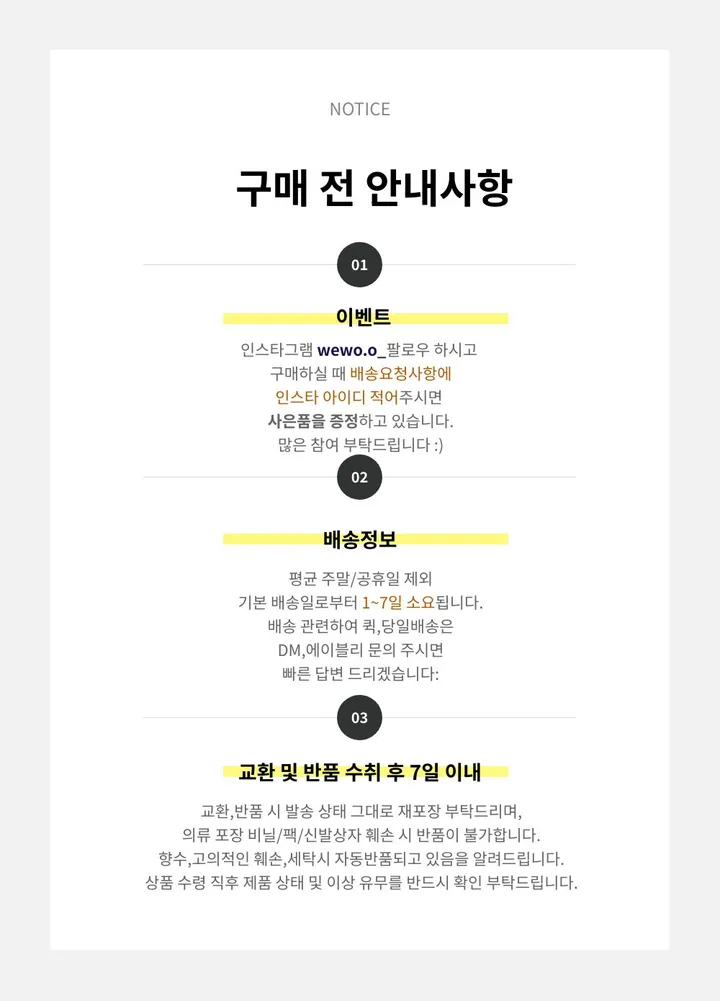 NOTICE

구매 전 안내사항

01

이벤트

인스타그램 wewo.o_팔로우 하시고
구매하실 때 배송요청사항에
인스타 아이디 적어주시면
사은품을 증정하고 있습니다.
많은 참여 부탁드립니다 :)

02

배송정보

평균 주말/공휴일 제외
기본 배송일로부터 1~7일 소요됩니다.
배송 관련하여 퀵,당일배송은
DM,에이블리 문의 주시면
빠른 답변 드리겠습니다:

03

교환 및 반품 수취 후 7일 이내

교환,반품 시 발송 상태 그대로 재포장 부탁드리며,
의류 포장 비닐/팩/신발상자 훼손 시 반품이 불가합니다.
향수,고의적인 훼손,세탁시 자동반품되고 있음을 알려드립니다.
상품 수령 직후 제품 상태 및 이상 유무를 반드시 확인 부탁드립니다.